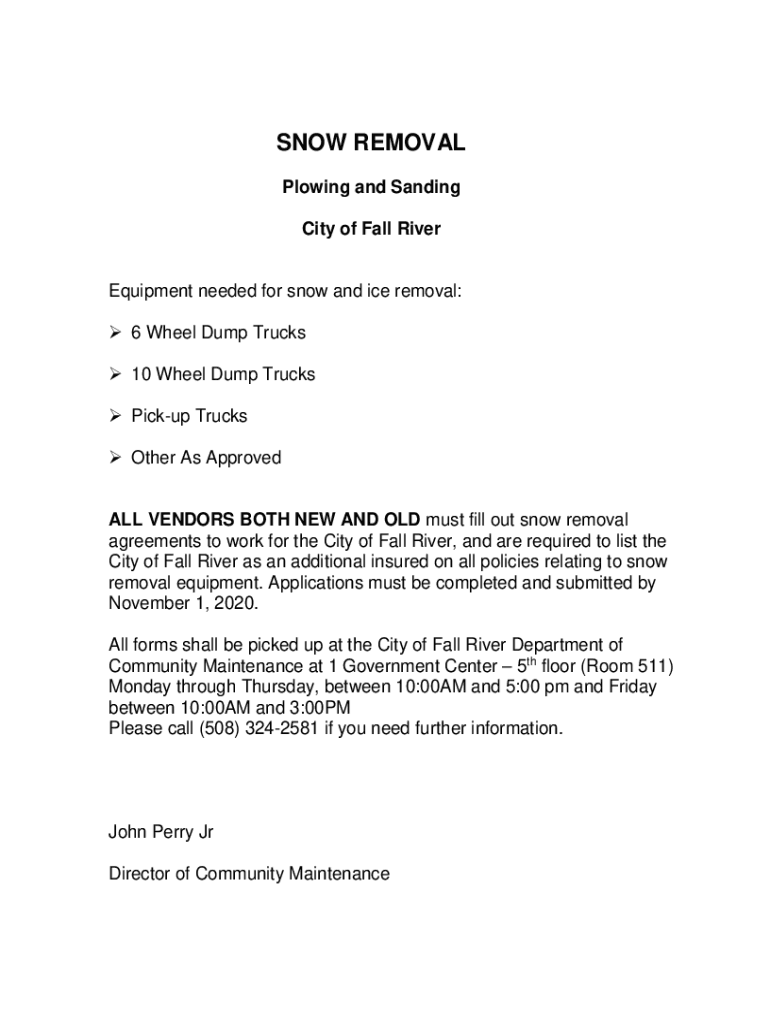 SNOW REMOVAL

Plowing and Sanding

City of Fall River

Equipment needed for snow and ice removal:

➢ 6 Wheel Dump Trucks

➢ 10 Wheel Dump Trucks

➢ Pick-up Trucks

➢ Other As Approved

ALL VENDORS BOTH NEW AND OLD must fill out snow removal agreements to work for the City of Fall River, and are required to list the City of Fall River as an additional insured on all policies relating to snow removal equipment. Applications must be completed and submitted by November 1, 2020.

All forms shall be picked up at the City of Fall River Department of Community Maintenance at 1 Government Center – 5$^{th}$ floor (Room 511) Monday through Thursday, between 10:00AM and 5:00 pm and Friday between 10:00AM and 3:00PM
Please call (508) 324-2581 if you need further information.

John Perry Jr

Director of Community Maintenance